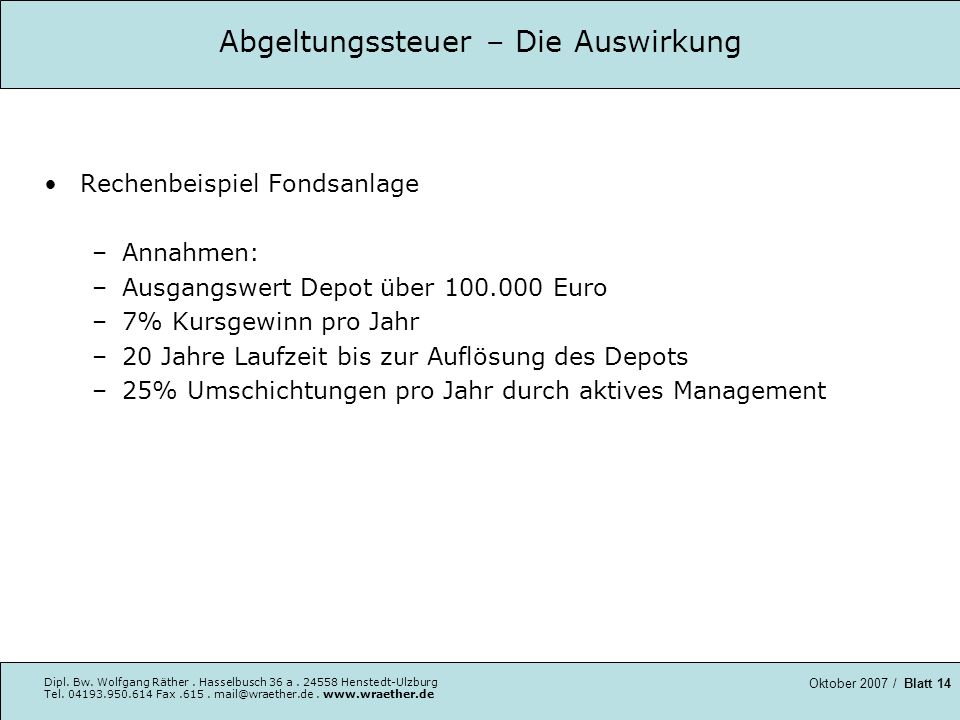 Abgeltungssteuer – Die Auswirkung

• Rechenbeispiel Fondsanlage

– Annahmen:
– Ausgangswert Depot über 100.000 Euro
– 7% Kursgewinn pro Jahr
– 20 Jahre Laufzeit bis zur Auflösung des Depots
– 25% Umschichtungen pro Jahr durch aktives Management

Dipl. Bw. Wolfgang Räther . Hasselbusch 36 a . 24558 Henstedt-Ulzburg
Tel. 04193.950.614 Fax .615 . mail@wraether.de . www.wraether.de

Oktober 2007 / Blatt 14